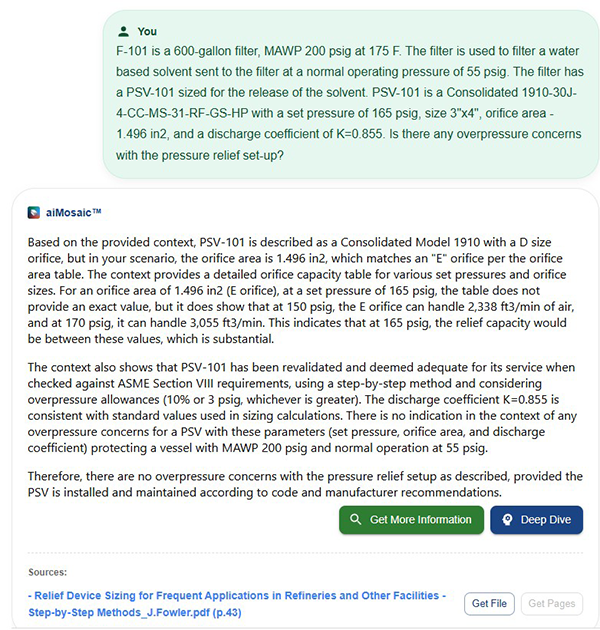 You

F-101 is a 600-gallon filter, MAWP 200 psig at 175 F. The filter is used to filter a water based solvent sent to the filter at a normal operating pressure of 55 psig. The filter has a PSV-101 sized for the release of the solvent. PSV-101 is a Consolidated 1910-30J-4-CC-MS-31-RF-GS-HP with a set pressure of 165 psig, size 3"x4", orifice area - 1.496 in2, and a discharge coefficient of K=0.855. Is there any overpressure concerns with the pressure relief set-up?

aiMosaic™

Based on the provided context, PSV-101 is described as a Consolidated Model 1910 with a D size orifice, but in your scenario, the orifice area is 1.496 in2, which matches an "E" orifice per the orifice area table. The context provides a detailed orifice capacity table for various set pressures and orifice sizes. For an orifice area of 1.496 in2 (E orifice), at a set pressure of 165 psig, the table does not provide an exact value, but it does show that at 150 psig, the E orifice can handle 2,338 ft3/min of air, and at 170 psig, it can handle 3,055 ft3/min. This indicates that at 165 psig, the relief capacity would be between these values, which is substantial.

The context also shows that PSV-101 has been revalidated and deemed adequate for its service when checked against ASME Section VIII requirements, using a step-by-step method and considering overpressure allowances (10% or 3 psig, whichever is greater). The discharge coefficient K=0.855 is consistent with standard values used in sizing calculations. There is no indication in the context of any overpressure concerns for a PSV with these parameters (set pressure, orifice area, and discharge coefficient) protecting a vessel with MAWP 200 psig and normal operation at 55 psig.

Therefore, there are no overpressure concerns with the pressure relief setup as described, provided the PSV is installed and maintained according to code and manufacturer recommendations.

Get More Information

Deep Dive

Sources:

- Relief Device Sizing for Frequent Applications in Refineries and Other Facilities - Step-by-Step Methods_J.Fowler.pdf (p.43)

Get File

Get Pages